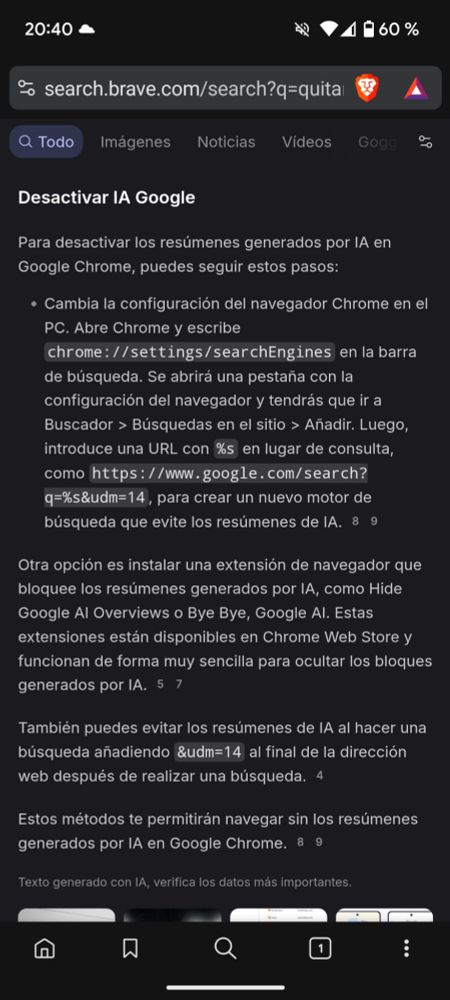 20:40 60 %

search.brave.com/search?q=quita

Todo Imágenes Noticias Vídeos Goog

Desactivar IA Google

Para desactivar los resúmenes generados por IA en Google Chrome, puedes seguir estos pasos:

• Cambia la configuración del navegador Chrome en el PC. Abre Chrome y escribe chrome://settings/searchEngines en la barra de búsqueda. Se abrirá una pestaña con la configuración del navegador y tendrás que ir a Buscador > Búsquedas en el sitio > Añadir. Luego, introduce una URL con %s en lugar de consulta, como https://www.google.com/search?q=%s&udm=14, para crear un nuevo motor de búsqueda que evite los resúmenes de IA. 8 9

Otra opción es instalar una extensión de navegador que bloquee los resúmenes generados por IA, como Hide Google AI Overviews o Bye Bye, Google AI. Estas extensiones están disponibles en Chrome Web Store y funcionan de forma muy sencilla para ocultar los bloques generados por IA. 5 7

También puedes evitar los resúmenes de IA al hacer una búsqueda añadiendo &udm=14 al final de la dirección web después de realizar una búsqueda. 4

Estos métodos te permitirán navegar sin los resúmenes generados por IA en Google Chrome. 8 9

Texto generado con IA, verifica los datos más importantes.

1